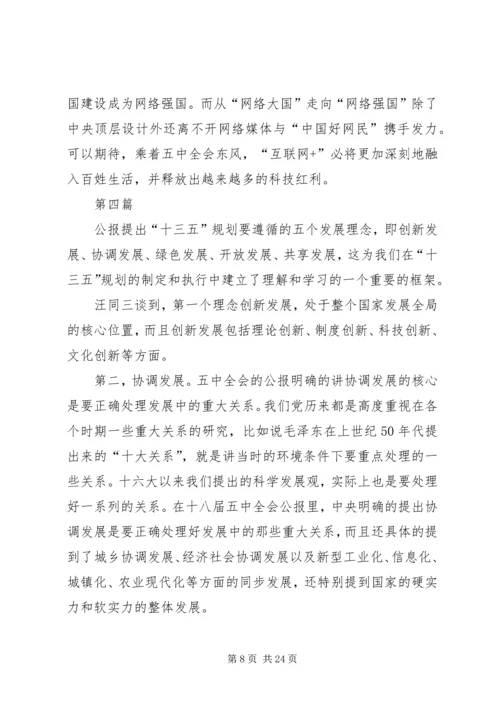 国建设成为网络强国。而从“网络大国”走向“网络强国”除了中央顶层设计外还离不开网络媒体与“中国好网民”携手发力。可以期待，乘着五中全会东风，“互联网+”必将更加深刻地融入百姓生活，并释放出越来越多的科技红利。

第四篇

公报提出“十三五”规划要遵循的五个发展理念，即创新发展、协调发展、绿色发展、开放发展、共享发展，这为我们在“十三五”规划的制定和执行中建立了理解和学习的一个重要的框架。

汪同三谈到，第一个理念创新发展，处于整个国家发展全局的核心位置，而且创新发展包括理论创新、制度创新、科技创新、文化创新等方面。

第二，协调发展。五中全会的公报明确的讲协调发展的核心是要正确处理发展中的重大关系。我们党历来都是高度重视在各个时期一些重大关系的研究，比如说毛泽东在上世纪50年代提出来的“十大关系”，就是讲当时的环境条件下要重点处理的一些关系。十六大以来我们提出的科学发展观，实际上也是要处理好一系列的关系。在十八届五中全会公报里，中央明确的提出协调发展是要正确处理好发展中的那些重大关系，而且还具体的提到了城乡协调发展、经济社会协调发展以及新型工业化、信息化、城镇化、农业现代化等方面的同步发展，还特别提到国家的硬实力和软实力的整体发展。

第 8 页 共 24 页